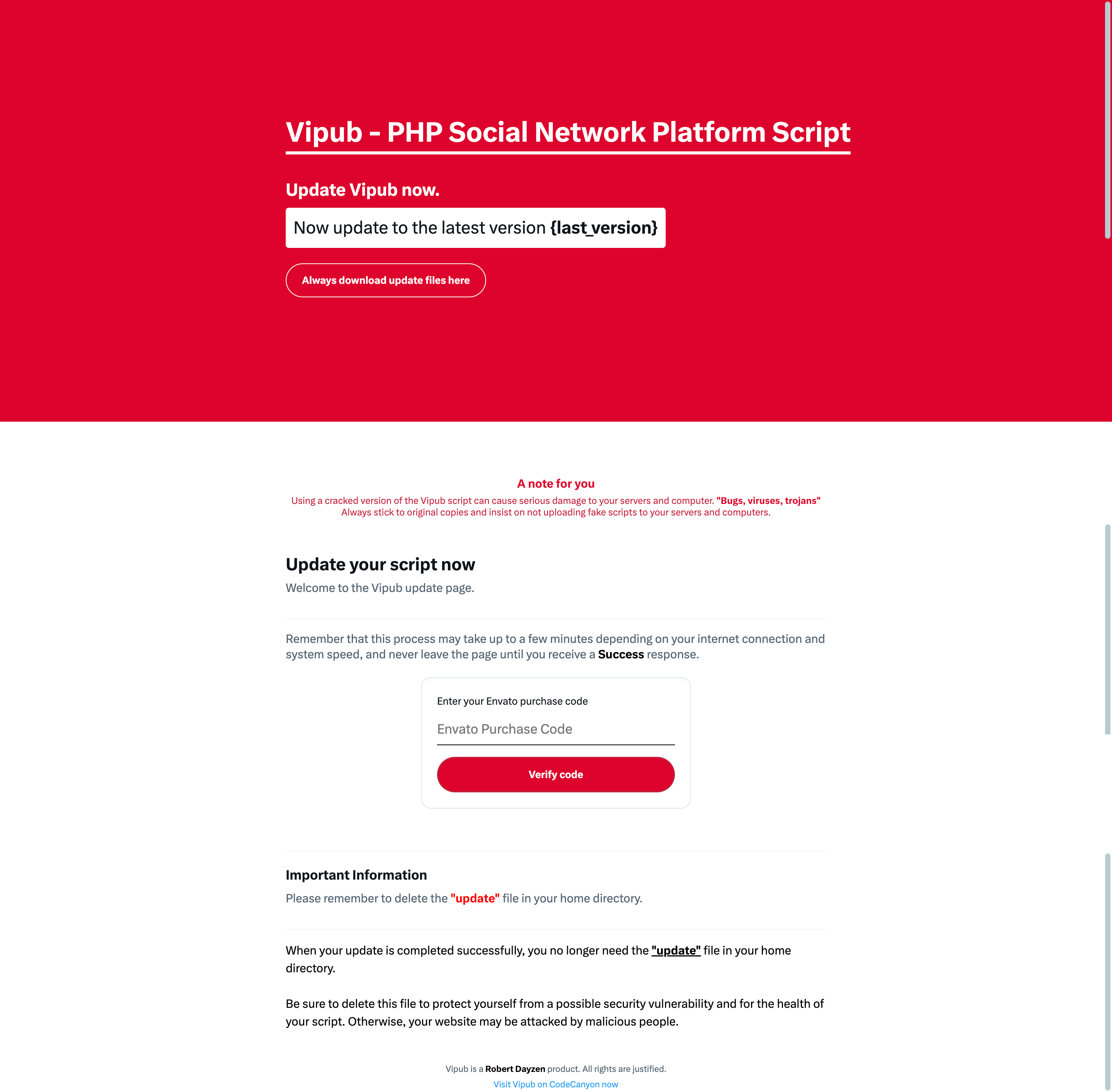 Vipub - PHP Social Network Platform Script

Update Vipub now.

Now update to the latest version {last_version}

Always download update files here

A note for you

Using a cracked version of the Vipub script can cause serious damage to your servers and computer. "Bugs, viruses, trojans" Always stick to original copies and insist on not uploading fake scripts to your servers and computers.

Update your script now

Welcome to the Vipub update page.

Remember that this process may take up to a few minutes depending on your internet connection and system speed, and never leave the page until you receive a Success response.

Enter your Envato purchase code

Envato Purchase Code

Verify code

Important Information

Please remember to delete the "update" file in your home directory.

When your update is completed successfully, you no longer need the "update" file in your home directory.

Be sure to delete this file to protect yourself from a possible security vulnerability and for the health of your script. Otherwise, your website may be attacked by malicious people.

Vipub is a Robert Dayzen product. All rights are justified.

Visit Vipub on CodeCanyon now